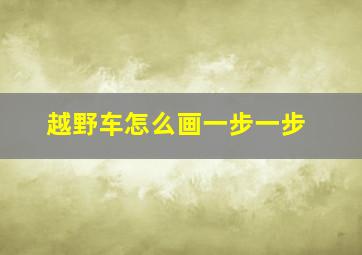 越野车怎么画一步一步